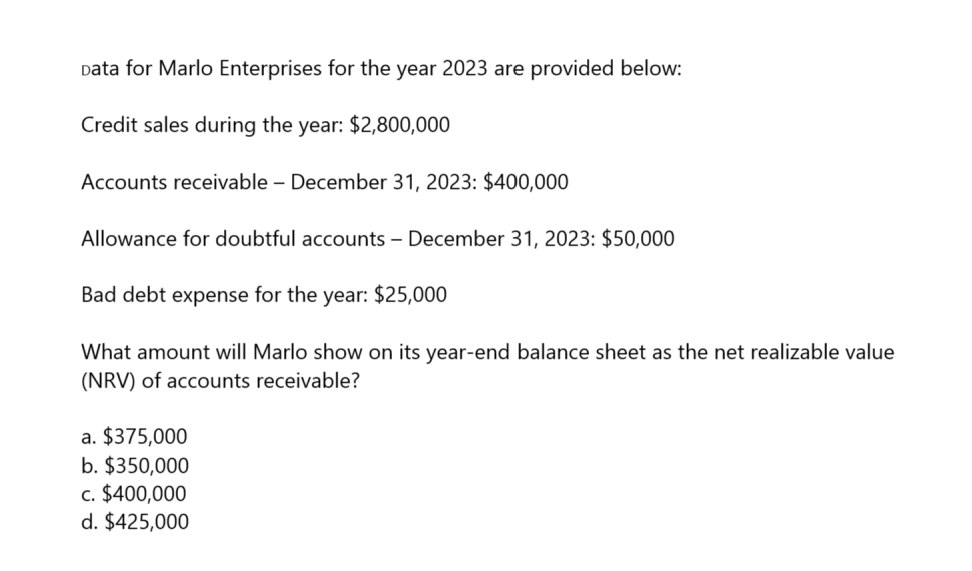 Data for Marlo Enterprises for the year 2023 are provided below:

Credit sales during the year: \$2,800,000

Accounts receivable – December 31, 2023: \$400,000

Allowance for doubtful accounts – December 31, 2023: \$50,000

Bad debt expense for the year: \$25,000

What amount will Marlo show on its year-end balance sheet as the net realizable value (NRV) of accounts receivable?

a. \$375,000
b. \$350,000
c. \$400,000
d. \$425,000